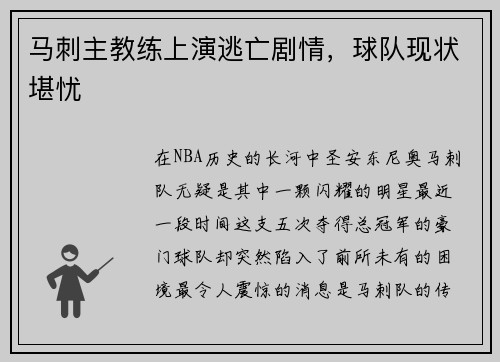 马刺主教练上演逃亡剧情，球队现状堪忧

在NBA历史的长河中圣安东尼奥马刺队无疑是其中一颗闪耀的明星最近一段时间这支五次夺得总冠军的豪门球队却突然陷入了前所未有的困境最令人震惊的消息是马刺队的传